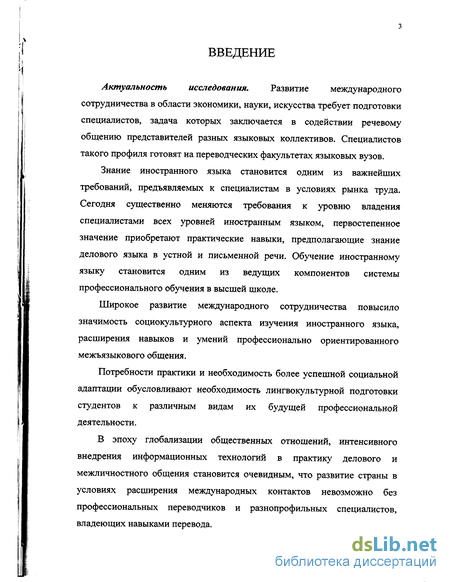 3

ВВЕДЕНИЕ

Актуальность исследования. Развитие международного сотрудничества в области экономики, науки, искусства требует подготовки специалистов, задача которых заключается в содействии речевому общению представителей разных языковых коллективов. Специалистов такого профиля готовят на переводческих факультетах языковых вузов.

Знание иностранного языка становится одним из важнейших требований, предъявляемых к специалистам в условиях рынка труда. Сегодня существенно меняются требования к уровню владения специалистами всех уровней иностранным языком, первостепенное значение приобретают практические навыки, предполагающие знание делового языка в устной и письменной речи. Обучение иностранному языку становится одним из ведущих компонентов системы профессионального обучения в высшей школе.

Широкое развитие международного сотрудничества повысило значимость социокультурного аспекта изучения иностранного языка, расширения навыков и умений профессионально ориентированного межъязыкового общения.

Потребности практики и необходимость более успешной социальной адаптации обусловливают необходимость лингвокультурной подготовки студентов к различным видам их будущей профессиональной деятельности.

В эпоху глобализации общественных отношений, интенсивного внедрения информационных технологий в практику делового и межличностного общения становится очевидным, что развитие страны в условиях расширения международных контактов невозможно без профессиональных переводчиков и разнопрофильных специалистов, владеющих навыками перевода.

dsLib.net
библиотека диссертаций